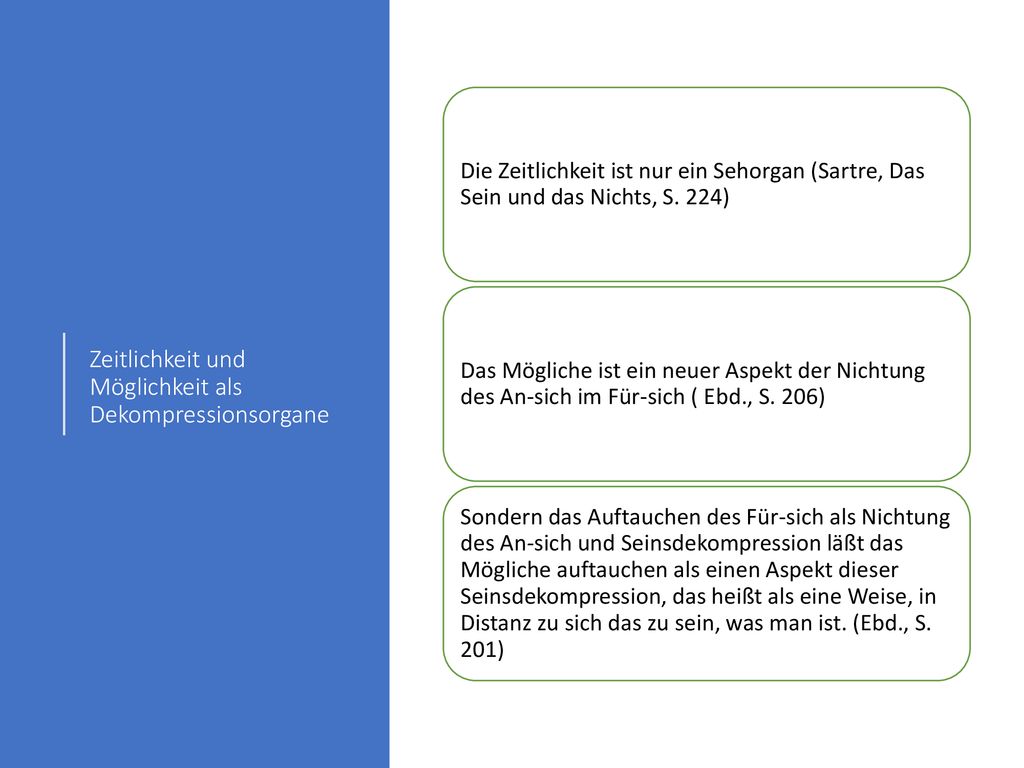 Zeitlichkeit und Möglichkeit als Dekompressionsorgane

Die Zeitlichkeit ist nur ein Sehorgan (Sartre, Das Sein und das Nichts, S. 224)

Das Mögliche ist ein neuer Aspekt der Nichtung des An-sich im Für-sich ( Ebd., S. 206)

Sondern das Auftauchen des Für-sich als Nichtung des An-sich und Seinsdekompression läßt das Mögliche auftauchen als einen Aspekt dieser Seinsdekompression, das heißt als eine Weise, in Distanz zu sich das zu sein, was man ist. (Ebd., S. 201)